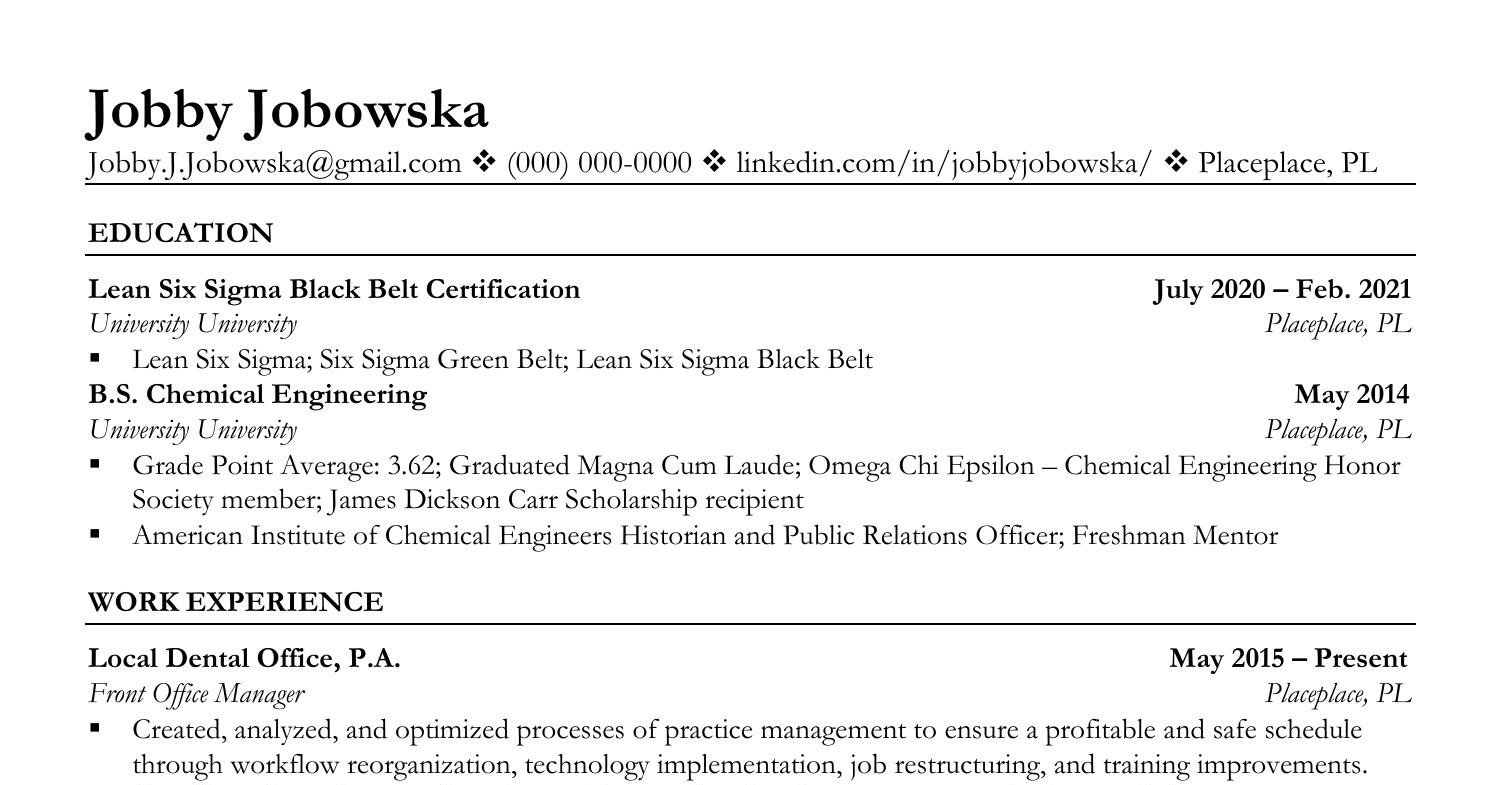 Jobby Jobowska

Jobby.J.Jobowska@gmail.com ❖ (000) 000-0000 ❖ linkedin.com/in/jobbyjobowska/ ❖ Placeplace, PL

EDUCATION

Lean Six Sigma Black Belt Certification July 2020 – Feb. 2021

University University Placeplace, PL

▪ Lean Six Sigma; Six Sigma Green Belt; Lean Six Sigma Black Belt

B.S. Chemical Engineering May 2014

University University Placeplace, PL

▪ Grade Point Average: 3.62; Graduated Magna Cum Laude; Omega Chi Epsilon – Chemical Engineering Honor Society member; James Dickson Carr Scholarship recipient

▪ American Institute of Chemical Engineers Historian and Public Relations Officer; Freshman Mentor

WORK EXPERIENCE

Local Dental Office, P.A. May 2015 – Present

Front Office Manager Placeplace, PL

▪ Created, analyzed, and optimized processes of practice management to ensure a profitable and safe schedule through workflow reorganization, technology implementation, job restructuring, and training improvements.